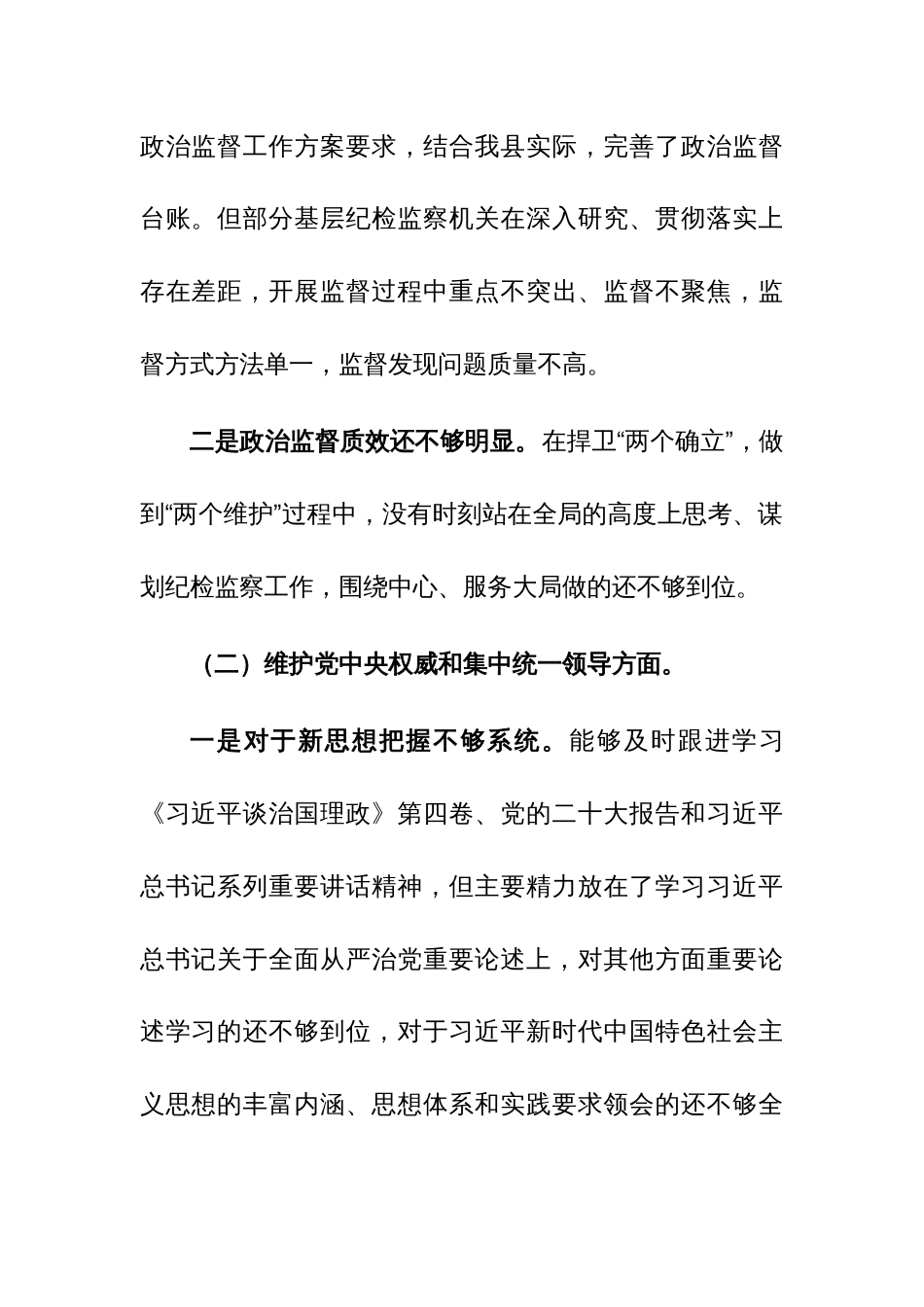 政治监督工作方案要求，结合我县实际，完善了政治监督台账。但部分基层纪检监察机关在深入研究、贯彻落实上存在差距，开展监督过程中重点不突出、监督不聚焦，监督方式方法单一，监督发现问题质量不高。

二是政治监督质效还不够明显。在捍卫“两个确立”，做到“两个维护”过程中，没有时刻站在全局的高度上思考、谋划纪检监察工作，围绕中心、服务大局做的还不够到位。

（二）维护党中央权威和集中统一领导方面。

一是对于新思想把握不够系统。能够及时跟进学习《习近平谈治国理政》第四卷、党的二十大报告和习近平总书记系列重要讲话精神，但主要精力放在了学习习近平总书记关于全面从严治党重要论述上，对其他方面重要论述学习的还不够到位，对于习近平新时代中国特色社会主义思想的丰富内涵、思想体系和实践要求领会的还不够全